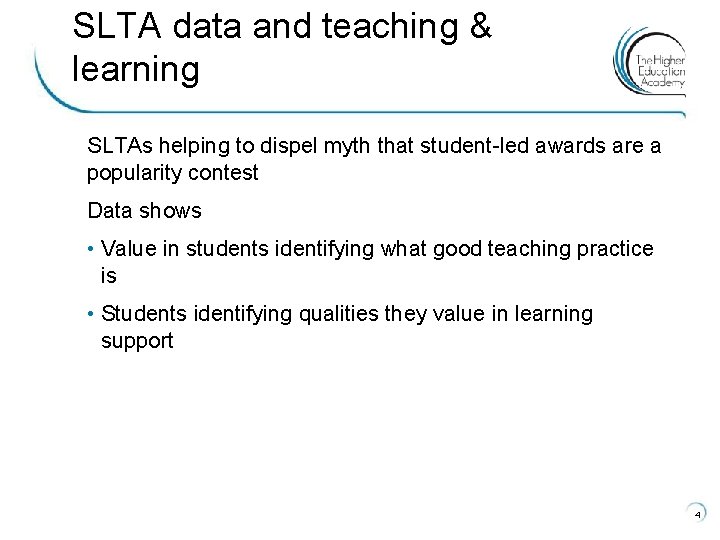 SLTA data and teaching & learning

The Higher Education Academy

SLTAs helping to dispel myth that student-led awards are a popularity contest

Data shows

• Value in students identifying what good teaching practice is

• Students identifying qualities they value in learning support

4